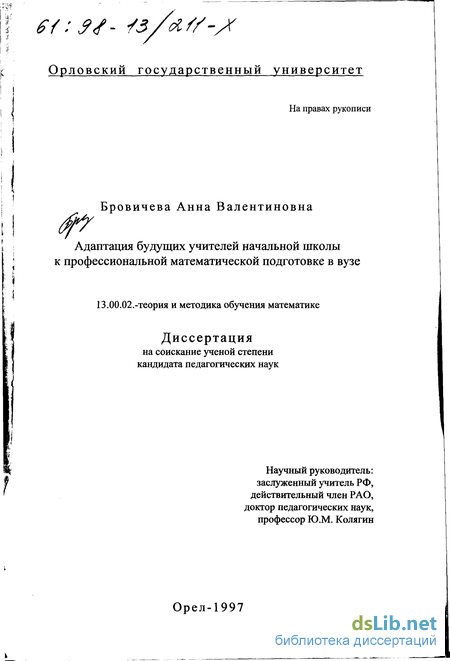 61:98-13/211-X

Орловский государственный университет

На правах рукописи

Бровичева Анна Валентиновна

Адаптация будущих учителей начальной школы к профессиональной математической подготовке в вузе

13.00.02.-теория и методика обучения математике

Диссертация
на соискание ученой степени
кандидата педагогических наук

Научный руководитель:
заслуженный учитель РФ,
действительный член РАО,
доктор педагогических наук,
профессор Ю.М. Колягин

Орел-1997

dsLib.net
библиотека диссертаций